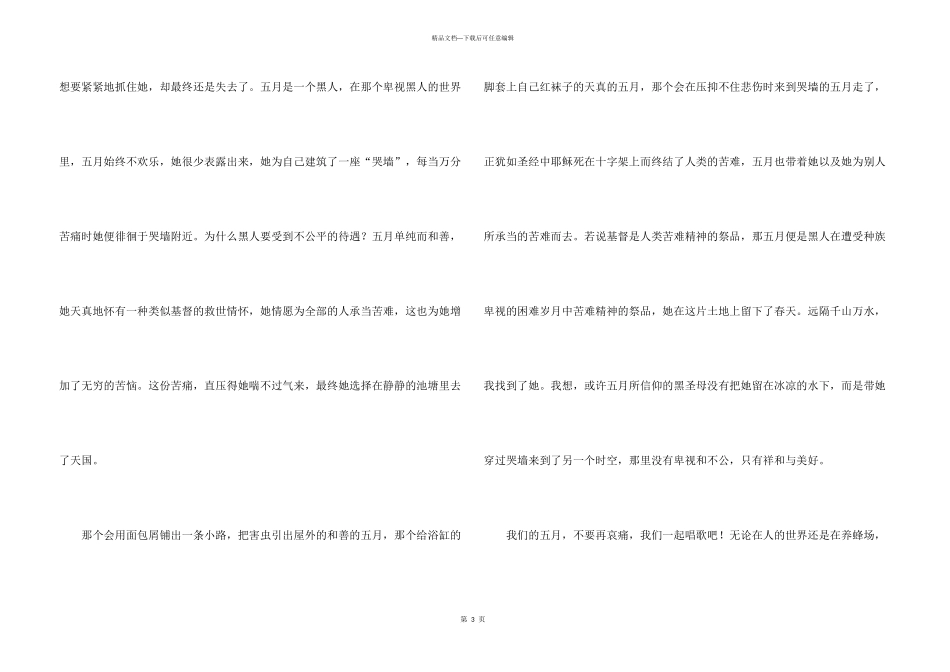 精品文档—下载后可任意编辑

想要紧紧地抓住她，却最终还是失去了。五月是一个黑人，在那个卑视黑人的世界里，五月始终不欢乐，她很少表露出来，她为自己建筑了一座“哭墙”，每当万分苦痛时她便徘徊于哭墙附近。为什么黑人要受到不公平的待遇？五月单纯而和善，她天真地怀有一种类似基督的救世情怀，她情愿为全部的人承当苦难，这也为她增加了无穷的苦恼。这份苦痛，直压得她喘不过气来，最终她选择在静静的池塘里去了天国。

那个会用面包屑铺出一条小路，把害虫引出屋外的和善的五月，那个给浴缸的脚套上自己红袜子的天真的五月，那个会在压抑不住悲伤时来到哭墙的五月走了，正犹如圣经中耶稣死在十字架上而终结了人类的苦难，五月也带着她以及她为别人所承当的苦难而去。若说基督是人类苦难精神的祭品，那五月便是黑人在遭受种族卑视的困难岁月中苦难精神的祭品，她在这片土地上留下了春天。远隔千山万水，我找到了她。我想，或许五月所信仰的黑圣母没有把她留在冰凉的水下，而是带她穿过哭墙来到了另一个时空，那里没有卑视和不公，只有祥和与美好。

我们的五月，不要再哀痛，我们一起唱歌吧！无论在人的世界还是在养蜂场，

第3页